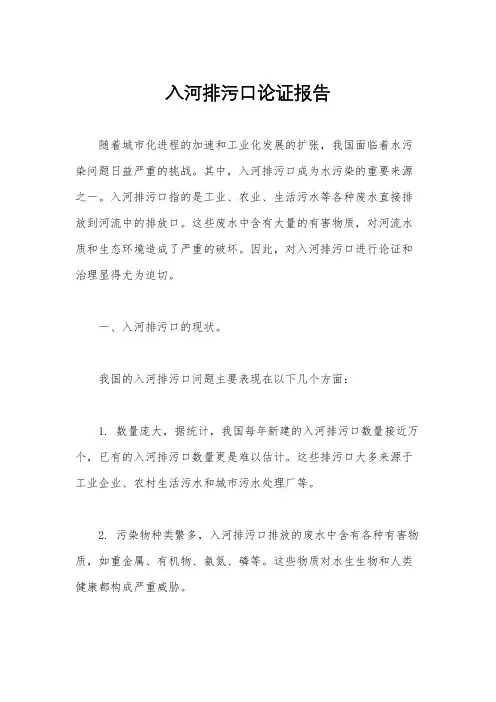 入河排污口论证报告

随着城市化进程的加速和工业化发展的扩张，我国面临着水污染问题日益严重的挑战。其中，入河排污口成为水污染的重要来源之一。入河排污口指的是工业、农业、生活污水等各种废水直接排放到河流中的排放口。这些废水中含有大量的有害物质，对河流水质和生态环境造成了严重的破坏。因此，对入河排污口进行论证和治理显得尤为迫切。

一、入河排污口的现状。

我国的入河排污口问题主要表现在以下几个方面：

1. 数量庞大，据统计，我国每年新建的入河排污口数量接近万个，已有的入河排污口数量更是难以估计。这些排污口大多来源于工业企业、农村生活污水和城市污水处理厂等。

2. 污染物种类繁多，入河排污口排放的废水中含有各种有害物质，如重金属、有机物、氨氮、磷等。这些物质对水生生物和人类健康都构成严重威胁。